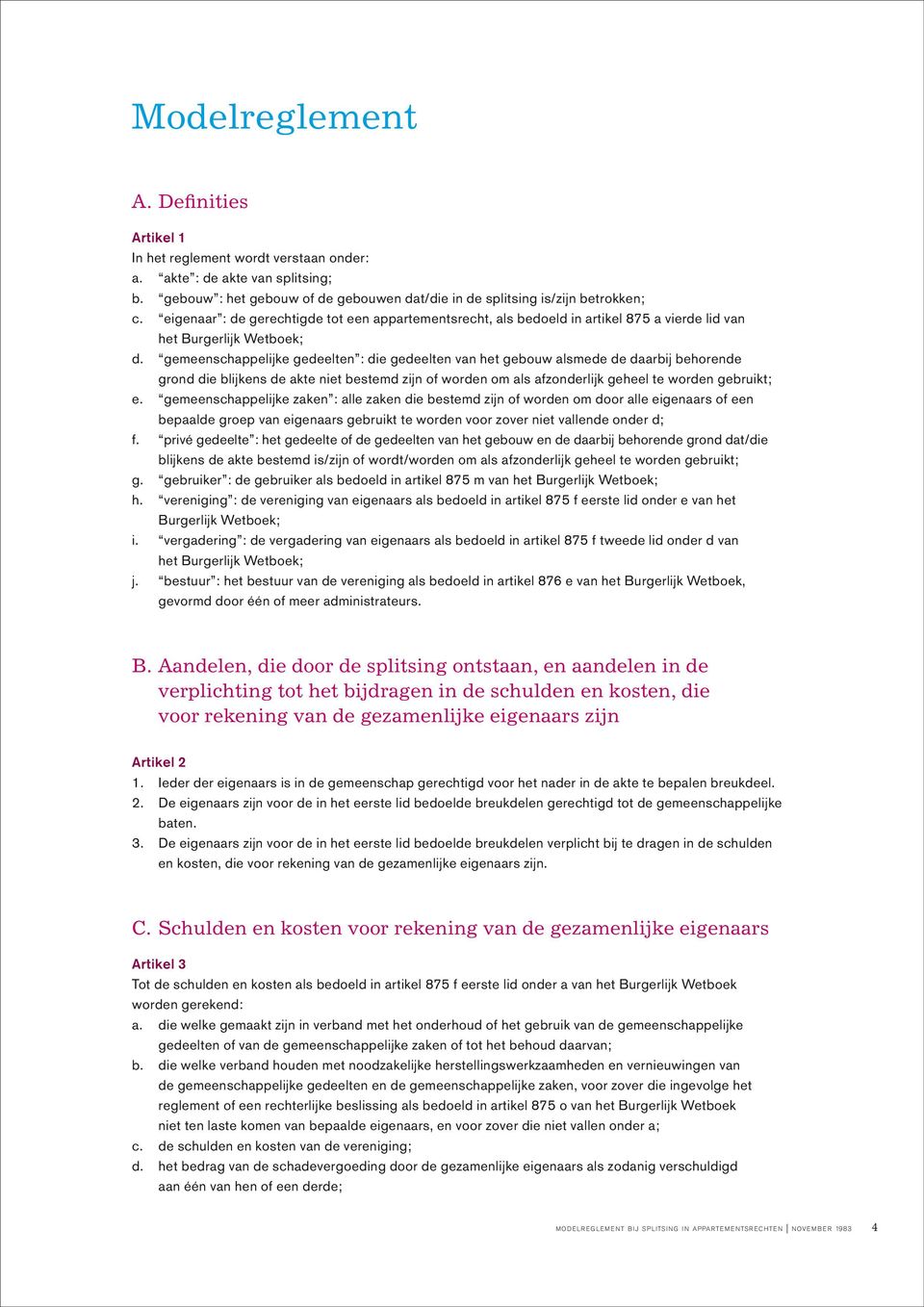 Modelreglement

A. Definities

Artikel 1
In het reglement wordt verstaan onder:
a. “akte”: de akte van splitsing;
b. “gebouw”: het gebouw of de gebouwen dat/die in de splitsing is/zijn betrokken;
c. “eigenaar”: de gerechtigde tot een appartementsrecht, als bedoeld in artikel 875 a vierde lid van het Burgerlijk Wetboek;
d. “gemeenschappelijke gedeelten”: die gedeelten van het gebouw alsmede de daarbij behorende grond die blijkens de akte niet bestemd zijn of worden om als afzonderlijk geheel te worden gebruikt;
e. “gemeenschappelijke zaken”: alle zaken die bestemd zijn of worden om door alle eigenaars of een bepaalde groep van eigenaars gebruikt te worden voor zover niet vallende onder d;
f. “privé gedeelte”: het gedeelte of de gedeelten van het gebouw en de daarbij behorende grond dat/die blijkens de akte bestemd is/zijn of wordt/worden om als afzonderlijk geheel te worden gebruikt;
g. “gebruiker”: de gebruiker als bedoeld in artikel 875 m van het Burgerlijk Wetboek;
h. “vereniging”: de vereniging van eigenaars als bedoeld in artikel 875 f eerste lid onder e van het Burgerlijk Wetboek;
i. “vergadering”: de vergadering van eigenaars als bedoeld in artikel 875 f tweede lid onder d van het Burgerlijk Wetboek;
j. “bestuur”: het bestuur van de vereniging als bedoeld in artikel 876 e van het Burgerlijk Wetboek, gevormd door één of meer administrateurs.

B. Aandelen, die door de splitsing ontstaan, en aandelen in de verplichting tot het bijdragen in de schulden en kosten, die voor rekening van de gezamenlijke eigenaars zijn

Artikel 2
1. Ieder der eigenaars is in de gemeenschap gerechtigd voor het nader in de akte te bepalen breukdeel.
2. De eigenaars zijn voor de in het eerste lid bedoelde breukdelen gerechtigd tot de gemeenschappelijke baten.
3. De eigenaars zijn voor de in het eerste lid bedoelde breukdelen verplicht bij te dragen in de schulden en kosten, die voor rekening van de gezamenlijke eigenaars zijn.

C. Schulden en kosten voor rekening van de gezamenlijke eigenaars

Artikel 3
Tot de schulden en kosten als bedoeld in artikel 875 f eerste lid onder a van het Burgerlijk Wetboek worden gerekend:
a. die welke gemaakt zijn in verband met het onderhoud of het gebruik van de gemeenschappelijke gedeelten of van de gemeenschappelijke zaken of tot het behoud daarvan;
b. die welke verband houden met noodzakelijke herstellingswerkzaamheden en vernieuwingen van de gemeenschappelijke gedeelten en de gemeenschappelijke zaken, voor zover die ingevolge het reglement of een rechterlijke beslissing als bedoeld in artikel 875 o van het Burgerlijk Wetboek niet ten laste komen van bepaalde eigenaars, en voor zover die niet vallen onder a;
c. de schulden en kosten van de vereniging;
d. het bedrag van de schadevergoeding door de gezamenlijke eigenaars als zodanig verschuldigd aan één van hen of een derde;

MODELREGLEMENT BIJ SPLITSING IN APPARTEMENTSRECHTEN | NOVEMBER 1983 4